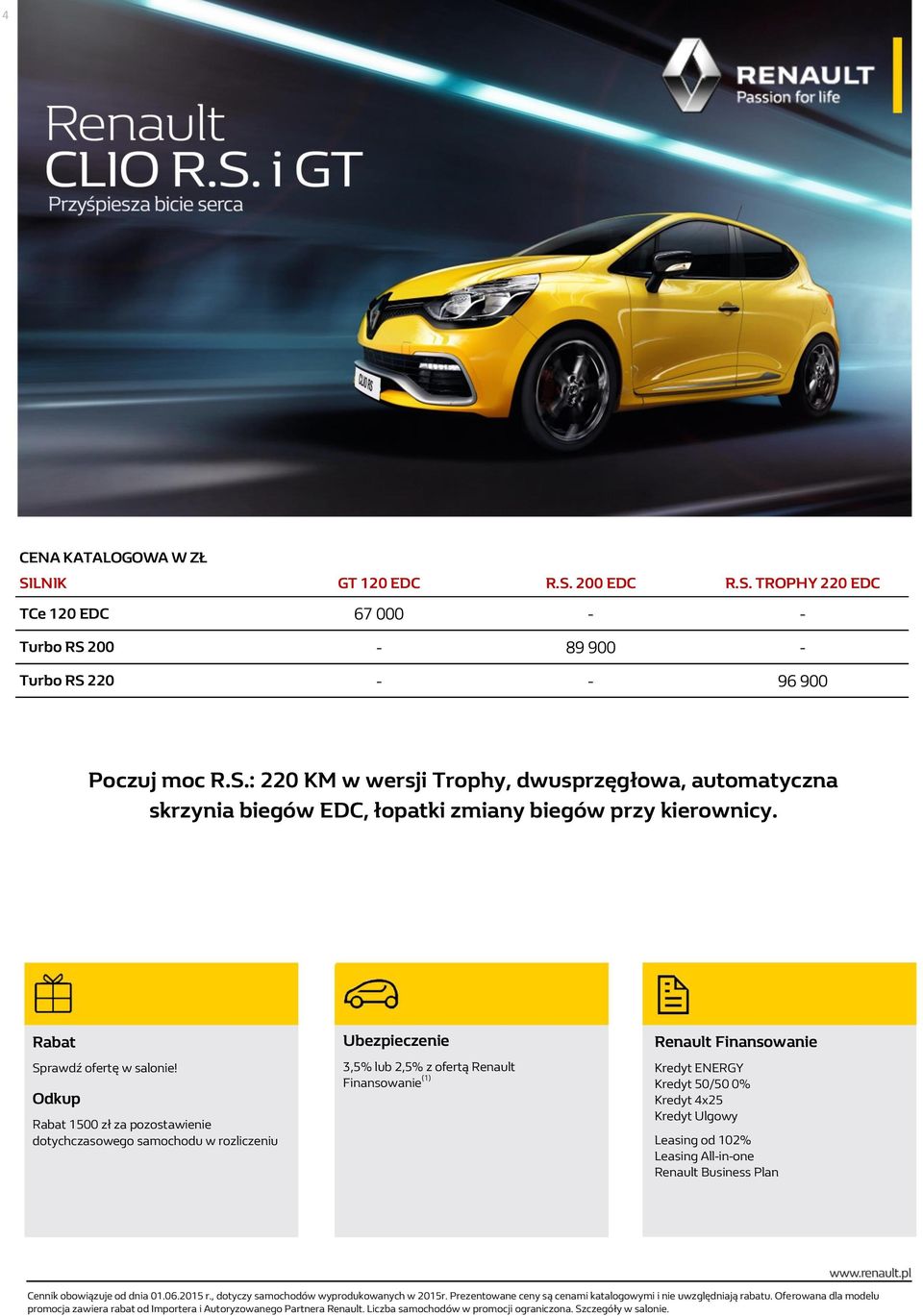 4

RENAULT
Passion for life

Renault
CLIO R.S. i GT
Przyśpiesza bicie serca

CLIO RS

CENA KATALOGOWA W ZŁ

| SILNIK | GT 120 EDC | R.S. 200 EDC | R.S. TROPHY 220 EDC |
|---|---|---|---|
| TCe 120 EDC | 67 000 | - | - |
| Turbo RS 200 | - | 89 900 | - |
| Turbo RS 220 | - | - | 96 900 |

Poczuj moc R.S.: 220 KM w wersji Trophy, dwusprzęgłowa, automatyczna skrzynia biegów EDC, łopatki zmiany biegów przy kierownicy.

Rabat
Sprawdź ofertę w salonie!

Odkup
Rabat 1500 zł za pozostawienie dotychczasowego samochodu w rozliczeniu

Ubezpieczenie
3,5% lub 2,5% z ofertą Renault Finansowanie$^{(1)}$

Renault Finansowanie
Kredyt ENERGY
Kredyt 50/50 0%
Kredyt 4x25
Kredyt Ulgowy

Leasing od 102%
Leasing All-in-one
Renault Business Plan

www.renault.pl

Cennik obowiązuje od dnia 01.06.2015 r., dotyczy samochodów wyprodukowanych w 2015r. Prezentowane ceny są cenami katalogowymi i nie uwzględniają rabatu. Oferowana dla modelu promocja zawiera rabat od Importera i Autoryzowanego Partnera Renault. Liczba samochodów w promocji ograniczona. Szczegóły w salonie.